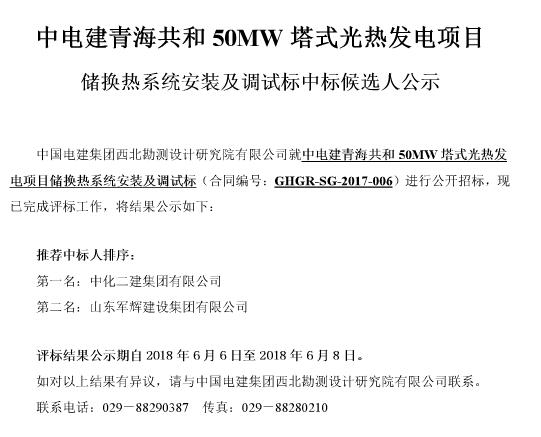 中电建青海共和 50MW 塔式光热发电项目

储换热系统安装及调试标中标候选人公示

中国电建集团西北勘测设计研究院有限公司就中电建青海共和 50MW 塔式光热发电项目储换热系统安装及调试标（合同编号：GHGR-SG-2017-006）进行公开招标，现已完成评标工作，将结果公示如下：

推荐中标人排序：
第一名：中化二建集团有限公司
第二名：山东军辉建设集团有限公司

评标结果公示期自 2018 年 6 月 6 日至 2018 年 6 月 8 日。
如对以上结果有异议，请与中国电建集团西北勘测设计研究院有限公司联系。
联系电话：029－88290387　传真：029－88280210